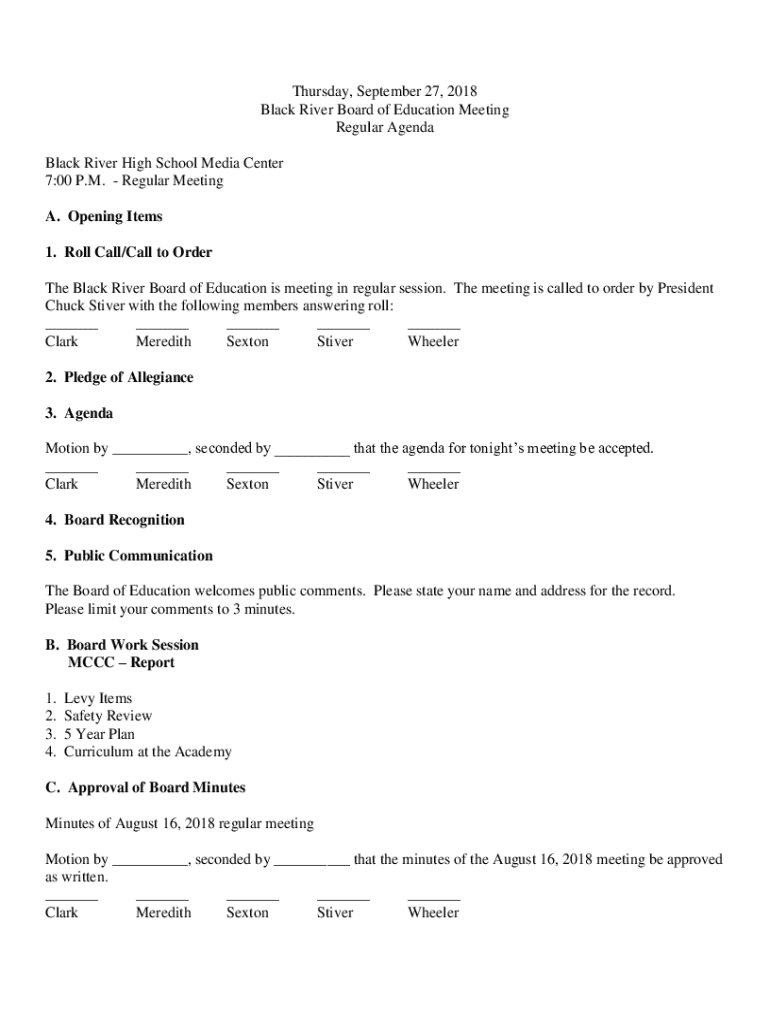 Thursday, September 27, 2018
Black River Board of Education Meeting
Regular Agenda

Black River High School Media Center
7:00 P.M. - Regular Meeting

A. Opening Items

1. Roll Call/Call to Order

The Black River Board of Education is meeting in regular session. The meeting is called to order by President Chuck Stiver with the following members answering roll:

| _______ | _______ | _______ | _______ | _______ |
|---|---|---|---|---|
| Clark | Meredith | Sexton | Stiver | Wheeler |

2. Pledge of Allegiance

3. Agenda

Motion by __________, seconded by __________ that the agenda for tonight's meeting be accepted.

| _______ | _______ | _______ | _______ | _______ |
|---|---|---|---|---|
| Clark | Meredith | Sexton | Stiver | Wheeler |

4. Board Recognition

5. Public Communication

The Board of Education welcomes public comments. Please state your name and address for the record. Please limit your comments to 3 minutes.

B. Board Work Session
MCCC – Report

1. Levy Items
2. Safety Review
3. 5 Year Plan
4. Curriculum at the Academy

C. Approval of Board Minutes

Minutes of August 16, 2018 regular meeting

Motion by __________, seconded by __________ that the minutes of the August 16, 2018 meeting be approved as written.

| _______ | _______ | _______ | _______ | _______ |
|---|---|---|---|---|
| Clark | Meredith | Sexton | Stiver | Wheeler |